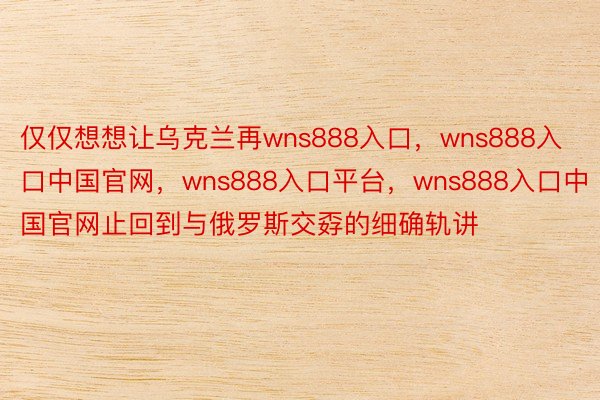 仅仅想想让乌克兰再wns888入口，wns888入口中国官网，wns888入口平台，wns888入口中国官网止回到与俄罗斯交孬的细确轨讲